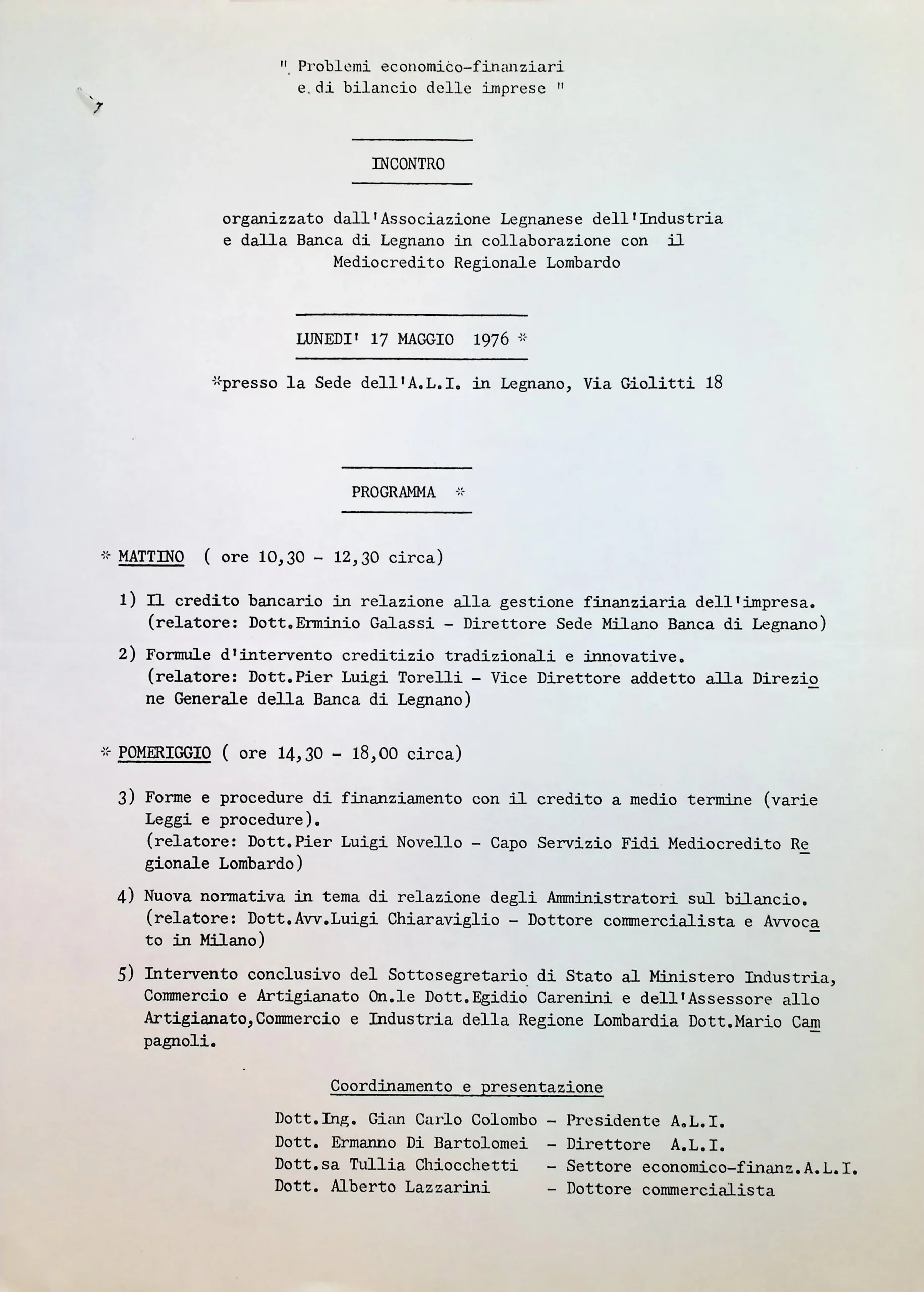 " Problemi economico-finanziari e di bilancio delle imprese "

INCONTRO

organizzato dall'Associazione Legnanese dell'Industria e dalla Banca di Legnano in collaborazione con il Mediocredito Regionale Lombardo

LUNEDI' 17 MAGGIO 1976 *

*presso la Sede dell'A.L.I. in Legnano, Via Giolitti 18

PROGRAMMA *

* MATTINO ( ore 10,30 - 12,30 circa)

1) Il credito bancario in relazione alla gestione finanziaria dell'impresa. (relatore: Dott.Erminio Galassi - Direttore Sede Milano Banca di Legnano)

2) Formule d'intervento creditizio tradizionali e innovative. (relatore: Dott.Pier Luigi Torelli - Vice Direttore addetto alla Direzione Generale della Banca di Legnano)

* POMERIGGIO ( ore 14,30 - 18,00 circa)

3) Forme e procedure di finanziamento con il credito a medio termine (varie Leggi e procedure). (relatore: Dott.Pier Luigi Novello - Capo Servizio Fidi Mediocredito Regionale Lombardo)

4) Nuova normativa in tema di relazione degli Amministratori sul bilancio. (relatore: Dott.Avv.Luigi Chiaraviglio - Dottore commercialista e Avvocato in Milano)

5) Intervento conclusivo del Sottosegretario di Stato al Ministero Industria, Commercio e Artigianato On.le Dott.Egidio Carenini e dell'Assessore allo Artigianato,Commercio e Industria della Regione Lombardia Dott.Mario Campagnoli.

Coordinamento e presentazione

Dott.Ing. Gian Carlo Colombo - Presidente A.L.I.
Dott. Ermanno Di Bartolomei - Direttore A.L.I.
Dott.sa Tullia Chiocchetti - Settore economico-finanz.A.L.I.
Dott. Alberto Lazzarini - Dottore commercialista